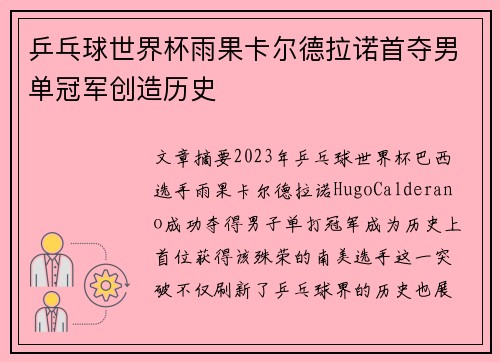 乒乓球世界杯雨果卡尔德拉诺首夺男单冠军创造历史

文章摘要2023年乒乓球世界杯巴西选手雨果卡尔德拉诺HugoCalderano成功夺得男子单打冠军成为历史上首位获得该殊荣的南美选手这一突破不仅刷新了乒乓球界的历史也展